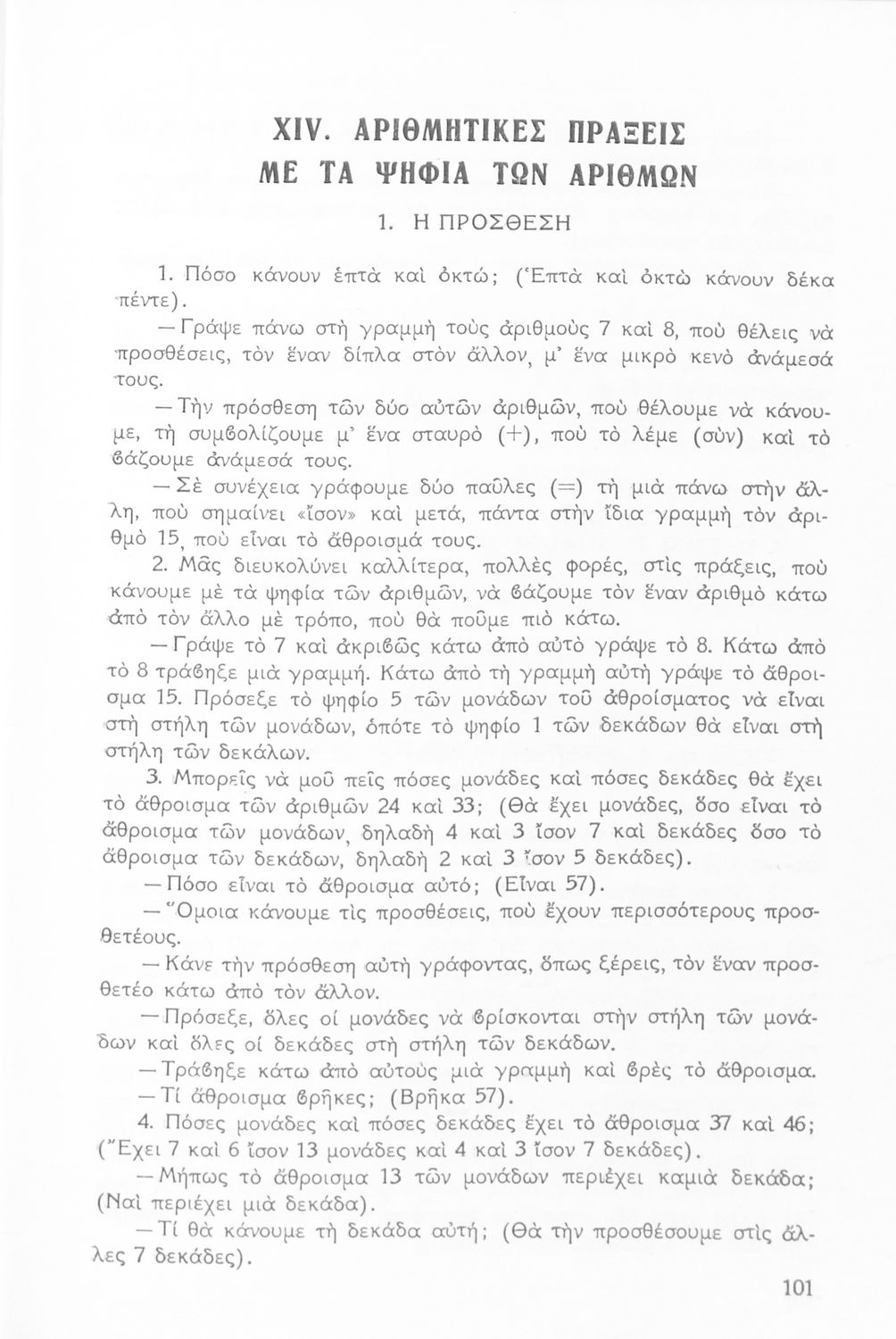 XIV. ΑΡΙΘΜΗΤΙΚΕΣ ΠΡΑΞΕΙΣ ΜΕ ΤΑ ΨΗΦΙΑ ΤΩΝ ΑΡΙΘΜΩΝ

1. Η ΠΡΟΣΘΕΣΗ

1. Πόσο κάνουν ἑπτὰ καὶ ὀκτώ; (Ἑπτὰ καὶ ὀκτὼ κάνουν δέκα πέντε).

— Γράψε πάνω στὴ γραμμὴ τοὺς ἀριθμοὺς 7 καὶ 8, ποὺ θέλεις νὰ προσθέσεις, τὸν ἕναν δίπλα στὸν ἄλλον, μ' ἕνα μικρὸ κενὸ ἀνάμεσά τους.

— Τὴν πρόσθεση τῶν δύο αὐτῶν ἀριθμῶν, ποὺ θέλουμε νὰ κάνουμε, τὴ συμβολίζουμε μ' ἕνα σταυρὸ (+), ποὺ τὸ λέμε (σὺν) καὶ τὸ βάζουμε ἀνάμεσά τους.

— Σὲ συνέχεια γράφουμε δύο παῦλες (=) τὴ μιὰ πάνω στὴν ἄλλη, ποὺ σημαίνει «ἴσον» καὶ μετά, πάντα στὴν ἴδια γραμμὴ τὸν ἀριθμὸ 15, ποὺ εἶναι τὸ ἄθροισμά τους.

2. Μᾶς διευκολύνει καλλίτερα, πολλὲς φορές, στὶς πράξεις, ποὺ κάνουμε μὲ τὰ ψηφία τῶν ἀριθμῶν, νὰ βάζουμε τὸν ἕναν ἀριθμὸ κάτω ἀπὸ τὸν ἄλλο μὲ τρόπο, ποὺ θὰ ποῦμε πιὸ κάτω.

— Γράψε τὸ 7 καὶ ἀκριβῶς κάτω ἀπὸ αὐτὸ γράψε τὸ 8. Κάτω ἀπὸ τὸ 8 τράβηξε μιὰ γραμμή. Κάτω ἀπὸ τὴ γραμμὴ αὐτὴ γράψε τὸ ἄθροισμα 15. Πρόσεξε τὸ ψηφίο 5 τῶν μονάδων τοῦ ἀθροίσματος νὰ εἶναι στὴ στήλη τῶν μονάδων, ὁπότε τὸ ψηφίο 1 τῶν δεκάδων θὰ εἶναι στὴ στήλη τῶν δεκάλων.

3. Μπορεῖς νὰ μοῦ πεῖς πόσες μονάδες καὶ πόσες δεκάδες θὰ ἔχει τὸ ἄθροισμα τῶν ἀριθμῶν 24 καὶ 33; (Θὰ ἔχει μονάδες, ὅσο εἶναι τὸ ἄθροισμα τῶν μονάδων, δηλαδὴ 4 καὶ 3 ἴσον 7 καὶ δεκάδες ὅσο τὸ ἄθροισμα τῶν δεκάδων, δηλαδὴ 2 καὶ 3 ἴσον 5 δεκάδες).

— Πόσο εἶναι τὸ ἄθροισμα αὐτό; (Εἶναι 57).

— Ὅμοια κάνουμε τὶς προσθέσεις, ποὺ ἔχουν περισσότερους προσθετέους.

— Κάνε τὴν πρόσθεση αὐτὴ γράφοντας, ὅπως ξέρεις, τὸν ἕναν προσθετέο κάτω ἀπὸ τὸν ἄλλον.

— Πρόσεξε, ὅλες οἱ μονάδες νὰ βρίσκονται στὴν στήλη τῶν μονάδων καὶ ὅλες οἱ δεκάδες στὴ στήλη τῶν δεκάδων.

— Τράβηξε κάτω ἀπὸ αὐτοὺς μιὰ γραμμὴ καὶ βρὲς τὸ ἄθροισμα.

— Τί ἄθροισμα βρῆκες; (Βρῆκα 57).

4. Πόσες μονάδες καὶ πόσες δεκάδες ἔχει τὸ ἄθροισμα 37 καὶ 46; (Ἔχει 7 καὶ 6 ἴσον 13 μονάδες καὶ 4 καὶ 3 ἴσον 7 δεκάδες).

— Μήπως τὸ ἄθροισμα 13 τῶν μονάδων περιέχει καμιὰ δεκάδα; (Ναὶ περιέχει μιὰ δεκάδα).

— Τί θὰ κάνουμε τὴ δεκάδα αὐτή; (Θὰ τὴν προσθέσουμε στὶς ἄλλες 7 δεκάδες).

101